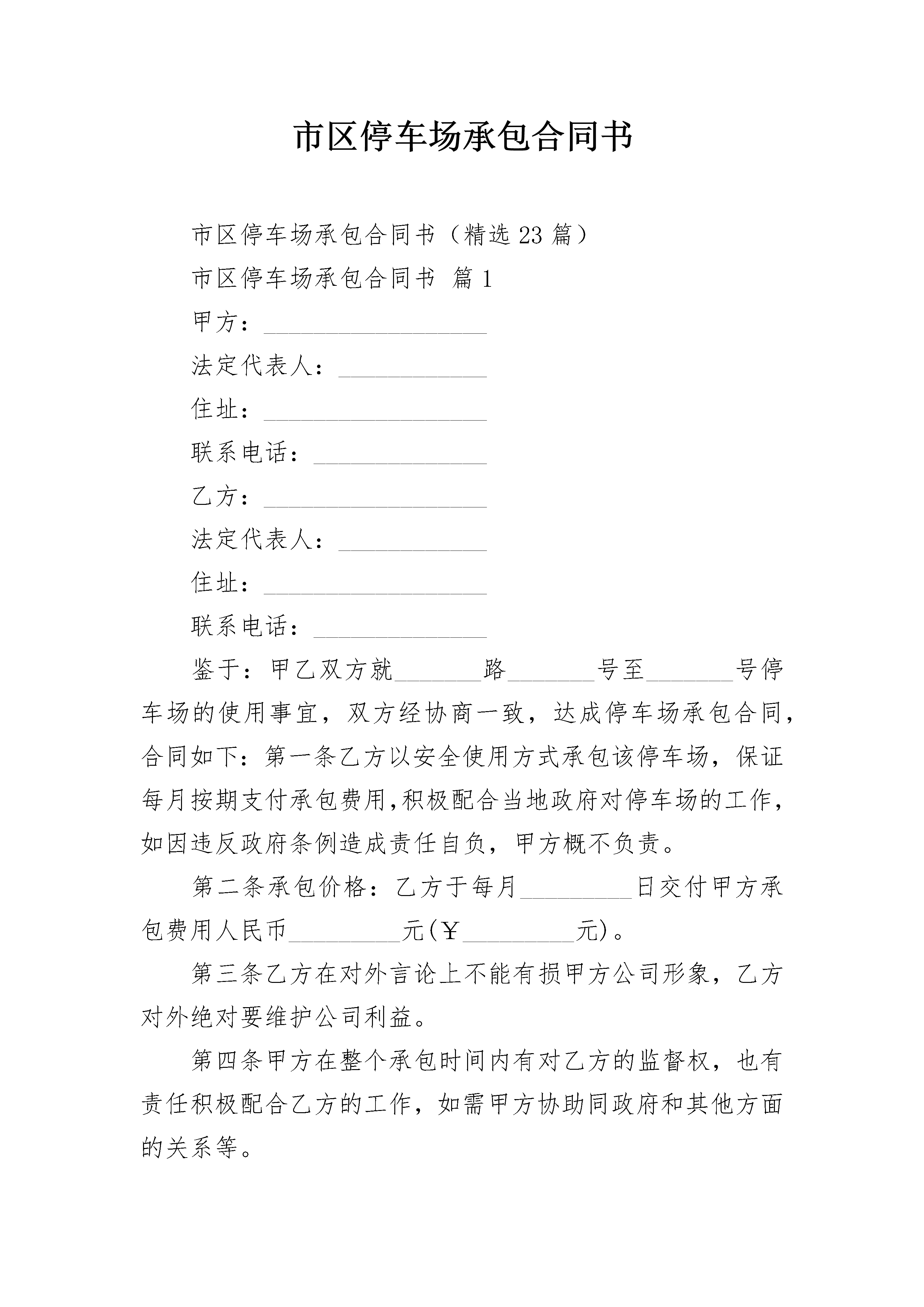 市区停车场承包合同书

市区停车场承包合同书（精选23篇）

市区停车场承包合同书 篇1

甲方：__________________

法定代表人：____________

住址：__________________

联系电话：______________

乙方：__________________

法定代表人：____________

住址：__________________

联系电话：______________

鉴于：甲乙双方就_______路_______号至_______号停车场的使用事宜，双方经协商一致，达成停车场承包合同，合同如下：第一条乙方以安全使用方式承包该停车场，保证每月按期支付承包费用,积极配合当地政府对停车场的工作，如因违反政府条例造成责任自负，甲方概不负责。

第二条承包价格：乙方于每月_________日交付甲方承包费用人民币_________元(￥_________元)。

第三条乙方在对外言论上不能有损甲方公司形象，乙方对外绝对要维护公司利益。

第四条甲方在整个承包时间内有对乙方的监督权，也有责任积极配合乙方的工作，如需甲方协助同政府和其他方面的关系等。